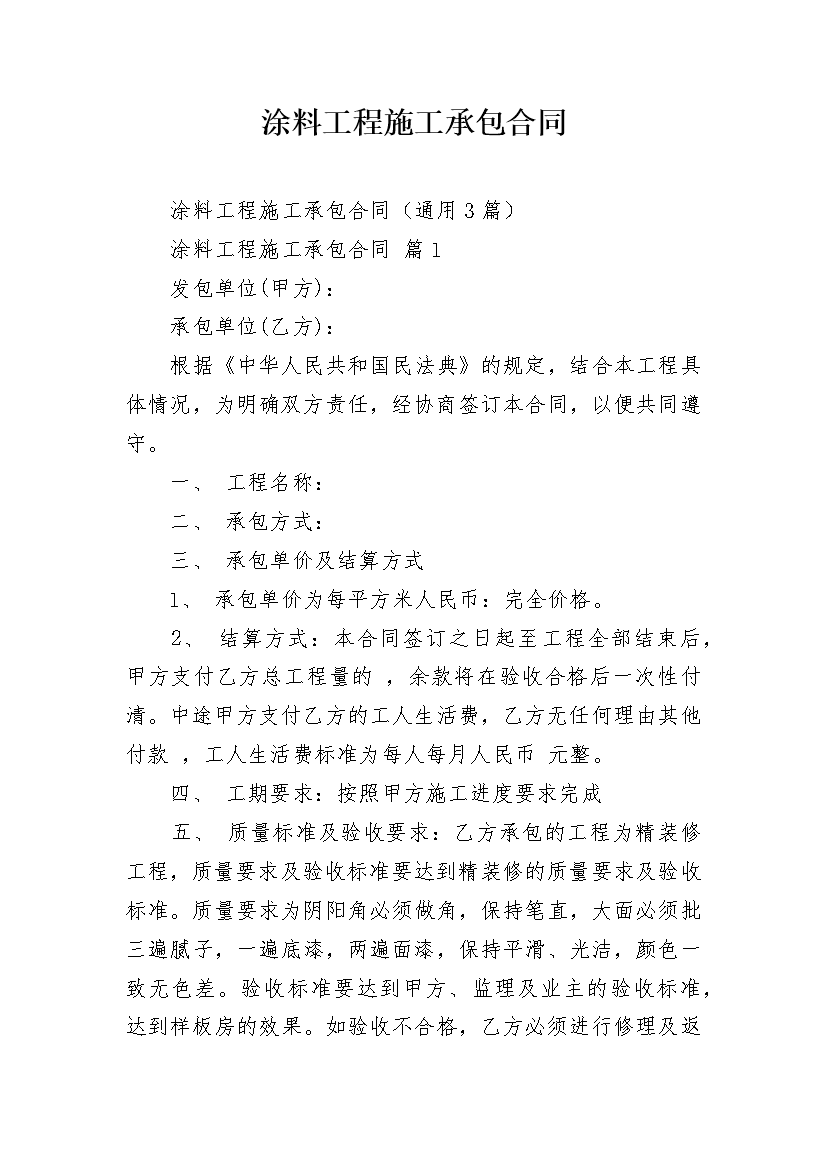 涂料工程施工承包合同

涂料工程施工承包合同（通用3篇）

涂料工程施工承包合同 篇1

发包单位(甲方)：

承包单位(乙方)：

根据《中华人民共和国民法典》的规定，结合本工程具体情况，为明确双方责任，经协商签订本合同，以便共同遵守。

一、 工程名称：

二、 承包方式：

三、 承包单价及结算方式

1、 承包单价为每平方米人民币：完全价格。

2、 结算方式：本合同签订之日起至工程全部结束后，甲方支付乙方总工程量的 ，余款将在验收合格后一次性付清。中途甲方支付乙方的工人生活费，乙方无任何理由其他付款 ，工人生活费标准为每人每月人民币 元整。

四、 工期要求：按照甲方施工进度要求完成

五、 质量标准及验收要求：乙方承包的工程为精装修工程，质量要求及验收标准要达到精装修的质量要求及验收标准。质量要求为阴阳角必须做角，保持笔直，大面必须批三遍腻子，一遍底漆，两遍面漆，保持平滑、光洁，颜色一致无色差。验收标准要达到甲方、监理及业主的验收标准，达到样板房的效果。如验收不合格，乙方必须进行修理及返